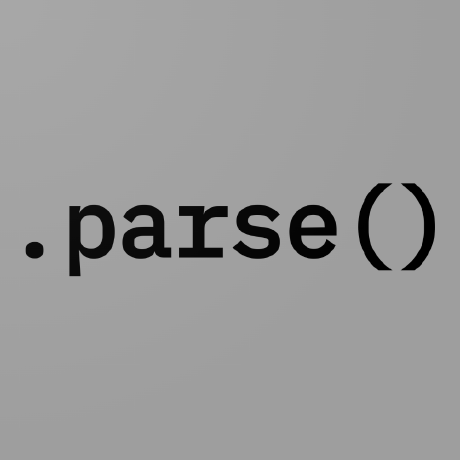 .parse()